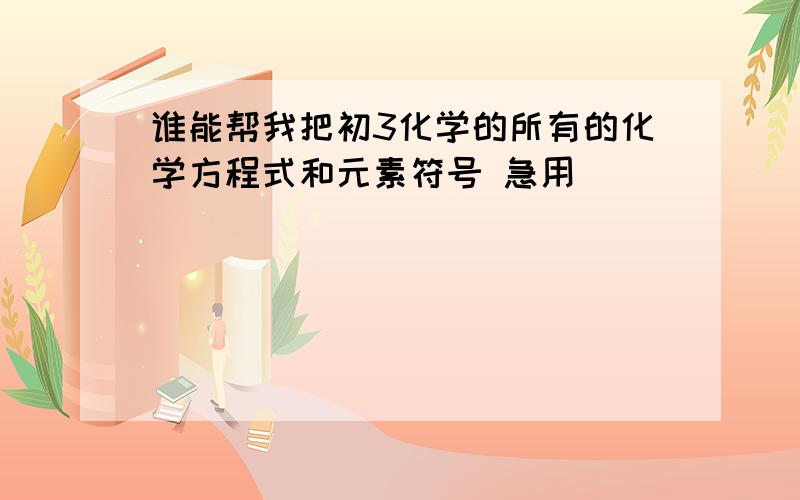 谁能帮我把初3化学的所有的化学方程式和元素符号 急用